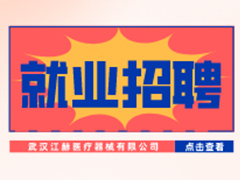 就业招聘

武汉江赫医疗器械有限公司

点击查看